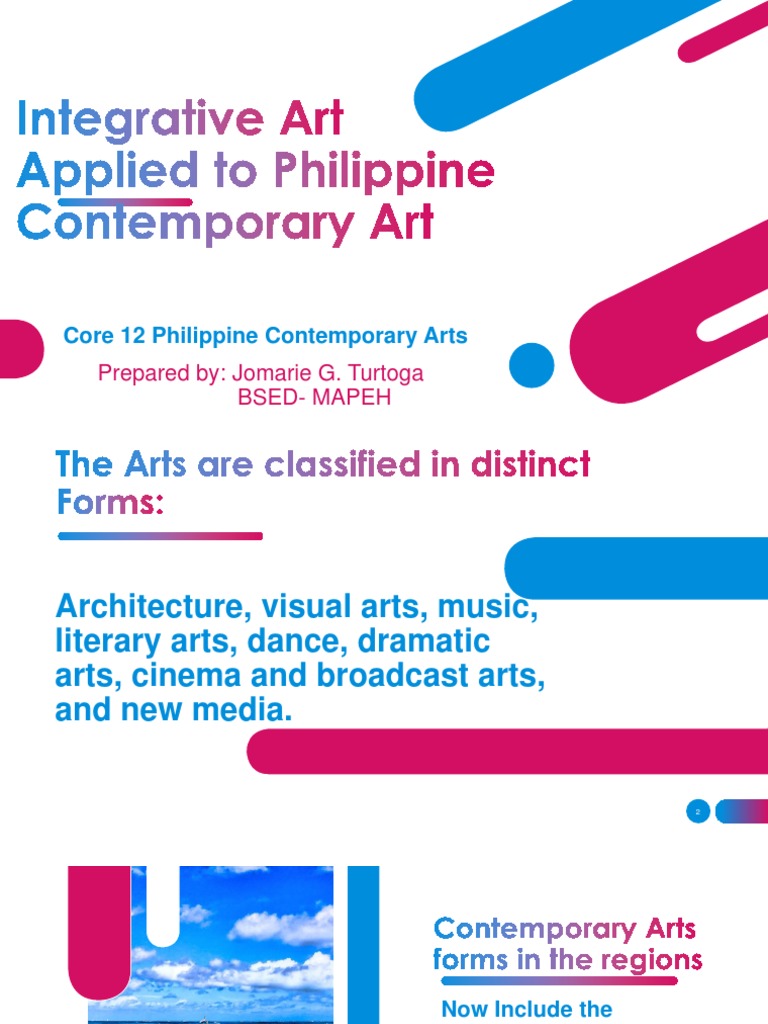 Integrative Art Applied to Philippine Contemporary Art

Core 12 Philippine Contemporary Arts

Prepared by: Jomarie G. Turtoga
BSED- MAPEH

The Arts are classified in distinct Forms:

Architecture, visual arts, music, literary arts, dance, dramatic arts, cinema and broadcast arts, and new media.

2

Contemporary Arts forms in the regions

Now Include the